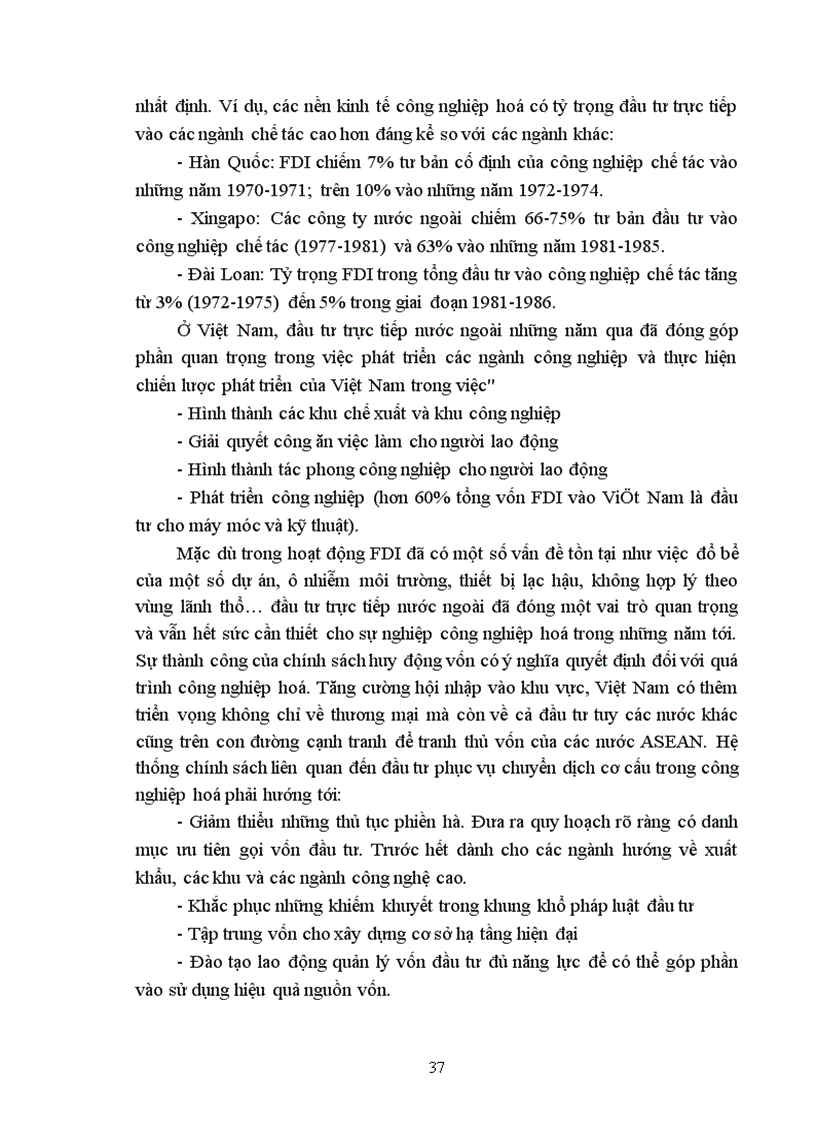 nhất định. Ví dụ, các nền kinh tế công nghiệp hoá có tỷ trọng đầu tư trực tiếp vào các ngành chế tác cao hơn đáng kể so với các ngành khác:

- Hàn Quốc: FDI chiếm 7% tư bản cố định của công nghiệp chế tác vào những năm 1970-1971; trên 10% vào những năm 1972-1974.

- Xingapo: Các công ty nước ngoài chiếm 66-75% tư bản đầu tư vào công nghiệp chế tác (1977-1981) và 63% vào những năm 1981-1985.

- Đài Loan: Tỷ trọng FDI trong tổng đầu tư vào công nghiệp chế tác tăng từ 3% (1972-1975) đến 5% trong giai đoạn 1981-1986.

Ở Việt Nam, đầu tư trực tiếp nước ngoài những năm qua đã đóng góp phần quan trọng trong việc phát triển các ngành công nghiệp và thực hiện chiến lược phát triển của Việt Nam trong việc"

- Hình thành các khu chế xuất và khu công nghiệp

- Giải quyết công ăn việc làm cho người lao động

- Hình thành tác phong công nghiệp cho người lao động

- Phát triển công nghiệp (hơn 60% tổng vốn FDI vào ViÖt Nam là đầu tư cho máy móc và kỹ thuật).

Mặc dù trong hoạt động FDI đã có một số vấn đề tồn tại như việc đổ bể của một số dự án, ô nhiễm môi trường, thiết bị lạc hậu, không hợp lý theo vùng lãnh thổ… đầu tư trực tiếp nước ngoài đã đóng một vai trò quan trọng và vẫn hết sức cần thiết cho sự nghiệp công nghiệp hoá trong những năm tới. Sự thành công của chính sách huy động vốn có ý nghĩa quyết định đối với quá trình công nghiệp hoá. Tăng cường hội nhập vào khu vực, Việt Nam có thêm triển vọng không chỉ về thương mại mà còn về cả đầu tư tuy các nước khác cũng trên con đường cạnh tranh để tranh thủ vốn của các nước ASEAN. Hệ thống chính sách liên quan đến đầu tư phục vụ chuyển dịch cơ cấu trong công nghiệp hoá phải hướng tới:

- Giảm thiểu những thủ tục phiền hà. Đưa ra quy hoạch rõ ràng có danh mục ưu tiên gọi vốn đầu tư. Trước hết dành cho các ngành hướng về xuất khẩu, các khu và các ngành công nghệ cao.

- Khắc phục những khiếm khuyết trong khung khổ pháp luật đầu tư

- Tập trung vốn cho xây dựng cơ sở hạ tầng hiện đại

- Đào tạo lao động quản lý vốn đầu tư đủ năng lực để có thể góp phần vào sử dụng hiệu quả nguồn vốn.

37